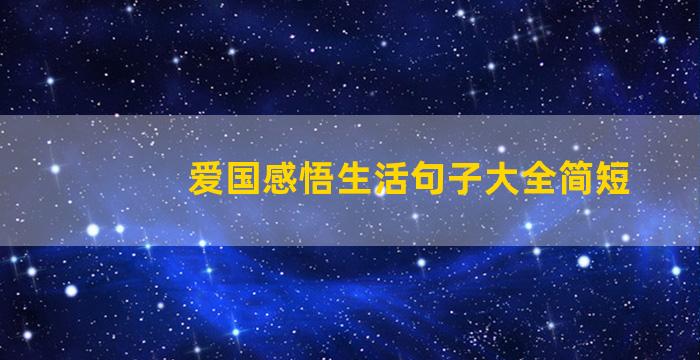 爱国感悟生活句子大全简短